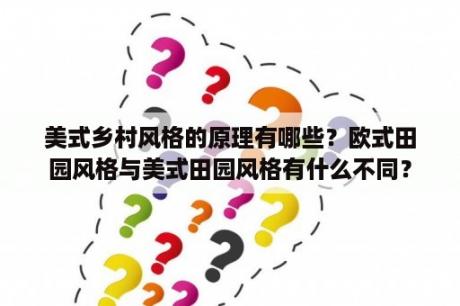 美式乡村风格的原理有哪些？欧式田园风格与美式田园风格有什么不同？